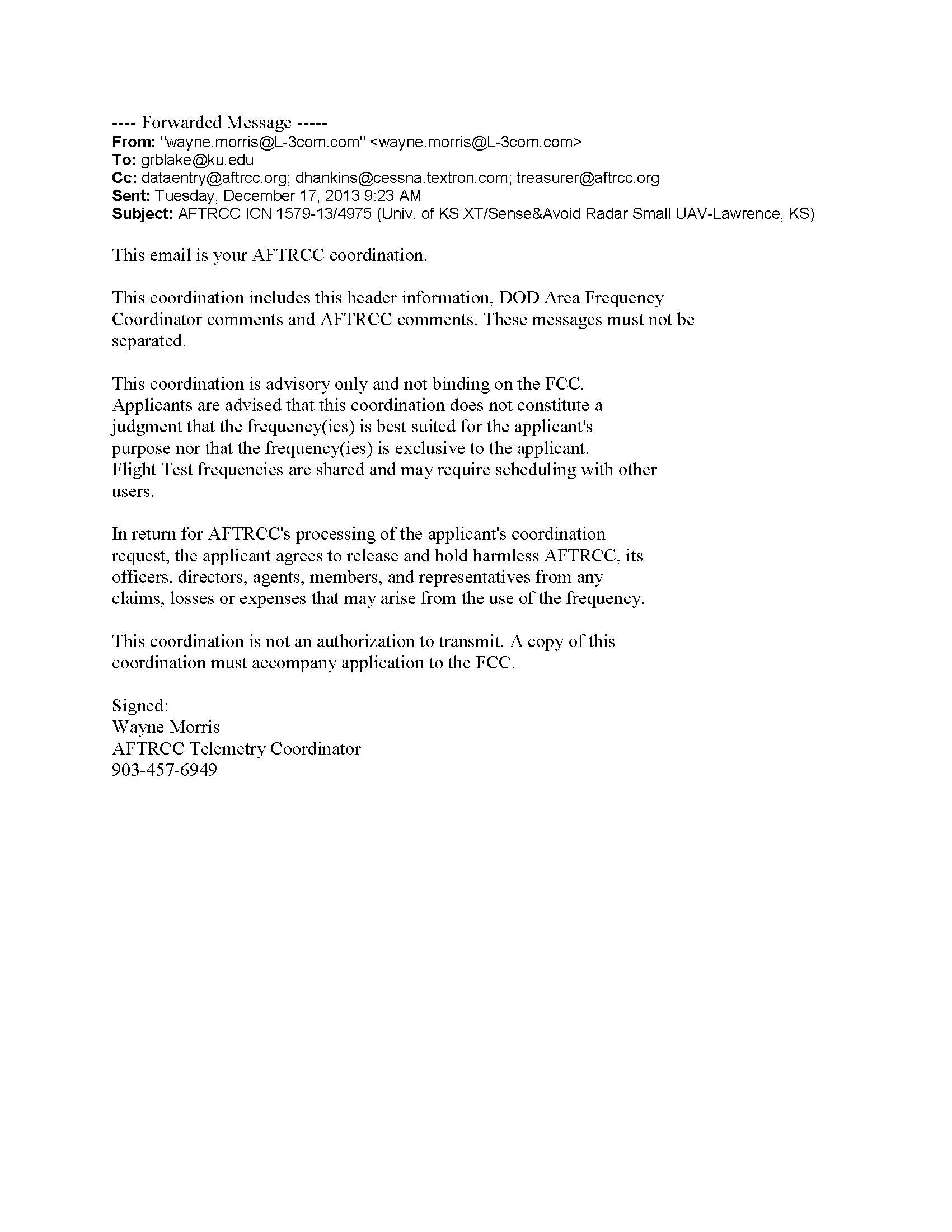 ---- Forwarded Message -----
From: "wayne.morris@L-3com.com" <wayne.morris@L-3com.com>
To: grblake@ku.edu
Cc: dataentry@aftrcc.org; dhankins@cessna.textron.com; treasurer@aftrcc.org
Sent: Tuesday, December 17, 2013 9:23 AM
Subject: AFTRCC ICN 1579-13/4975 (Univ. of KS XT/Sense&Avoid Radar Small UAV-Lawrence, KS)

This email is your AFTRCC coordination.

This coordination includes this header information, DOD Area Frequency Coordinator comments and AFTRCC comments. These messages must not be separated.

This coordination is advisory only and not binding on the FCC. Applicants are advised that this coordination does not constitute a judgment that the frequency(ies) is best suited for the applicant's purpose nor that the frequency(ies) is exclusive to the applicant. Flight Test frequencies are shared and may require scheduling with other users.

In return for AFTRCC's processing of the applicant's coordination request, the applicant agrees to release and hold harmless AFTRCC, its officers, directors, agents, members, and representatives from any claims, losses or expenses that may arise from the use of the frequency.

This coordination is not an authorization to transmit. A copy of this coordination must accompany application to the FCC.

Signed:
Wayne Morris
AFTRCC Telemetry Coordinator
903-457-6949